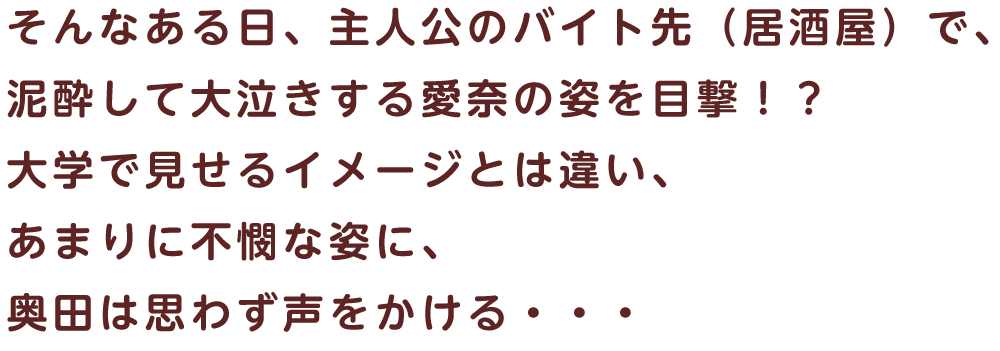 そんなある日、主人公のバイト先（居酒屋）で、
泥酔して大泣きする愛奈の姿を目撃！？
大学で見せるイメージとは違い、
あまりに不憫な姿に、
奥田は思わず声をかける・・・